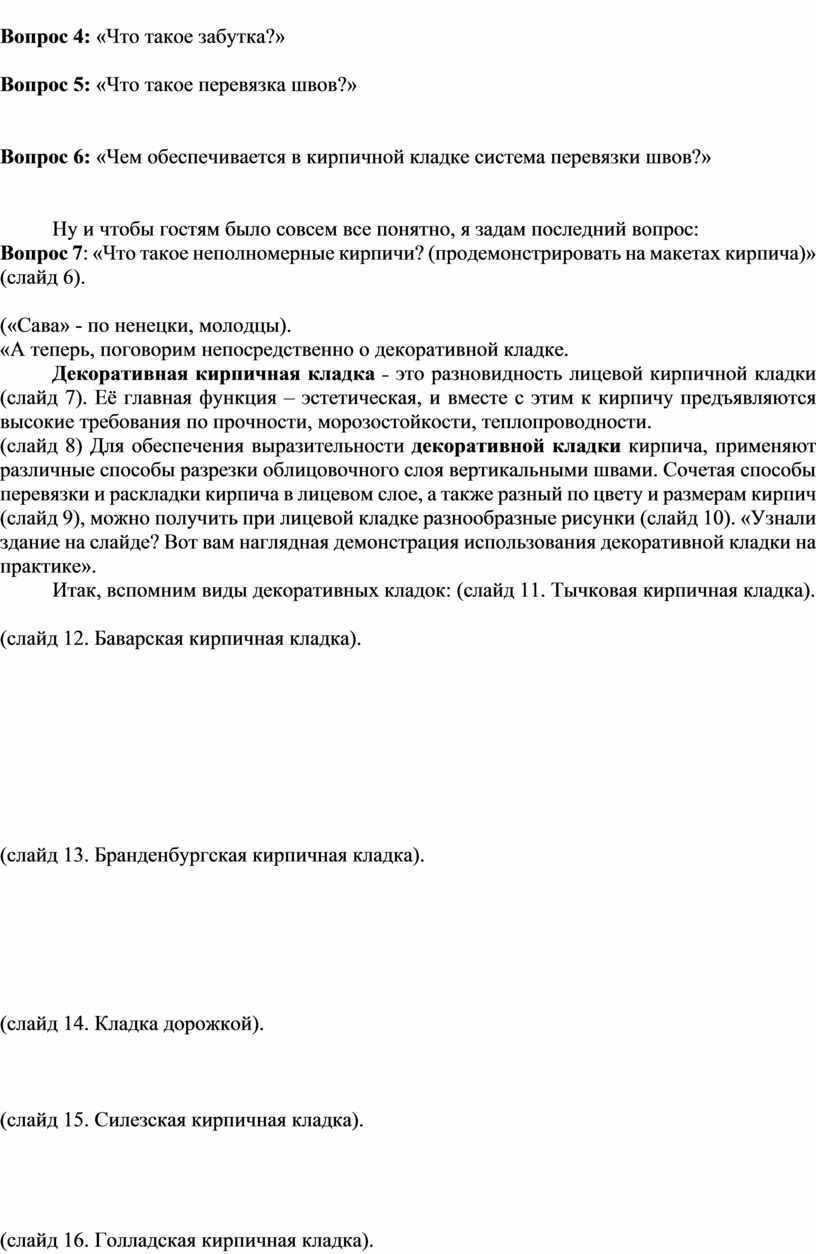 Вопрос 4: «Что такое забутка?»

Вопрос 5: «Что такое перевязка швов?»

Вопрос 6: «Чем обеспечивается в кирпичной кладке система перевязки швов?»

Ну и чтобы гостям было совсем все понятно, я задам последний вопрос:
Вопрос 7: «Что такое неполномерные кирпичи? (продемонстрировать на макетах кирпича)» (слайд 6).

(«Сава» - по ненецки, молодцы).
«А теперь, поговорим непосредственно о декоративной кладке.
Декоративная кирпичная кладка - это разновидность лицевой кирпичной кладки (слайд 7). Её главная функция – эстетическая, и вместе с этим к кирпичу предъявляются высокие требования по прочности, морозостойкости, теплопроводности.
(слайд 8) Для обеспечения выразительности декоративной кладки кирпича, применяют различные способы разрезки облицовочного слоя вертикальными швами. Сочетая способы перевязки и раскладки кирпича в лицевом слое, а также разный по цвету и размерам кирпич (слайд 9), можно получить при лицевой кладке разнообразные рисунки (слайд 10). «Узнали здание на слайде? Вот вам наглядная демонстрация использования декоративной кладки на практике».
Итак, вспомним виды декоративных кладок: (слайд 11. Тычковая кирпичная кладка).

(слайд 12. Баварская кирпичная кладка).

(слайд 13. Бранденбургская кирпичная кладка).

(слайд 14. Кладка дорожкой).

(слайд 15. Силезская кирпичная кладка).

(слайд 16. Голладская кирпичная кладка).